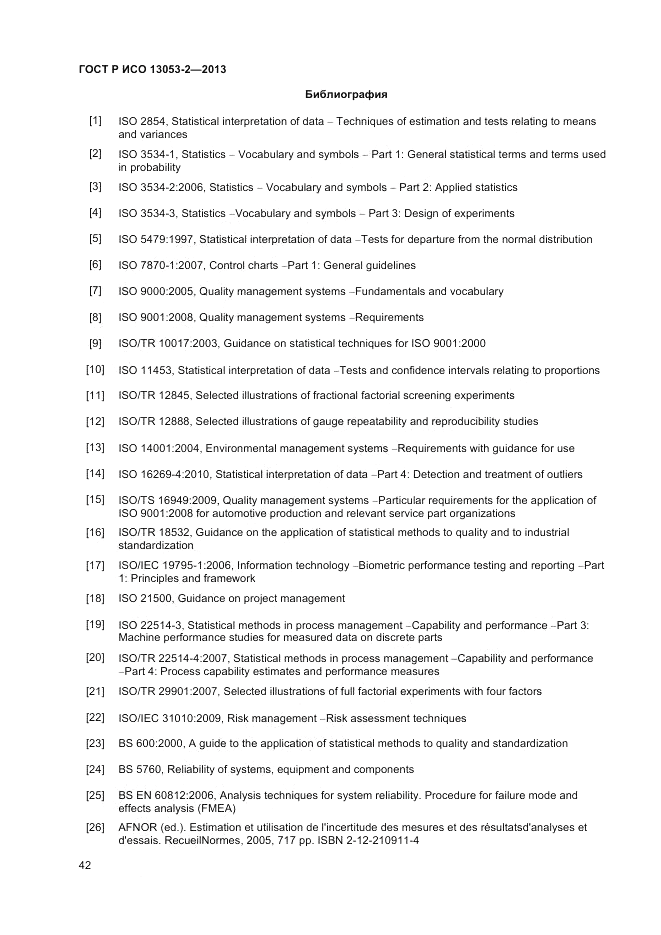 ГОСТ Р ИСО 13053-2—2013

Библиография

[1] ISO 2854, Statistical interpretation of data – Techniques of estimation and tests relating to means and variances

[2] ISO 3534-1, Statistics – Vocabulary and symbols – Part 1: General statistical terms and terms used in probability

[3] ISO 3534-2:2006, Statistics – Vocabulary and symbols – Part 2: Applied statistics

[4] ISO 3534-3, Statistics –Vocabulary and symbols – Part 3: Design of experiments

[5] ISO 5479:1997, Statistical interpretation of data –Tests for departure from the normal distribution

[6] ISO 7870-1:2007, Control charts –Part 1: General guidelines

[7] ISO 9000:2005, Quality management systems –Fundamentals and vocabulary

[8] ISO 9001:2008, Quality management systems –Requirements

[9] ISO/TR 10017:2003, Guidance on statistical techniques for ISO 9001:2000

[10] ISO 11453, Statistical interpretation of data –Tests and confidence intervals relating to proportions

[11] ISO/TR 12845, Selected illustrations of fractional factorial screening experiments

[12] ISO/TR 12888, Selected illustrations of gauge repeatability and reproducibility studies

[13] ISO 14001:2004, Environmental management systems –Requirements with guidance for use

[14] ISO 16269-4:2010, Statistical interpretation of data –Part 4: Detection and treatment of outliers

[15] ISO/TS 16949:2009, Quality management systems –Particular requirements for the application of ISO 9001:2008 for automotive production and relevant service part organizations

[16] ISO/TR 18532, Guidance on the application of statistical methods to quality and to industrial standardization

[17] ISO/IEC 19795-1:2006, Information technology –Biometric performance testing and reporting –Part 1: Principles and framework

[18] ISO 21500, Guidance on project management

[19] ISO 22514-3, Statistical methods in process management –Capability and performance –Part 3: Machine performance studies for measured data on discrete parts

[20] ISO/TR 22514-4:2007, Statistical methods in process management –Capability and performance –Part 4: Process capability estimates and performance measures

[21] ISO/TR 29901:2007, Selected illustrations of full factorial experiments with four factors

[22] ISO/IEC 31010:2009, Risk management –Risk assessment techniques

[23] BS 600:2000, A guide to the application of statistical methods to quality and standardization

[24] BS 5760, Reliability of systems, equipment and components

[25] BS EN 60812:2006, Analysis techniques for system reliability. Procedure for failure mode and effects analysis (FMEA)

[26] AFNOR (ed.). Estimation et utilisation de l'incertitude des mesures et des résultatsd'analyses et d'essais. RecueilNormes, 2005, 717 pp. ISBN 2-12-210911-4

42